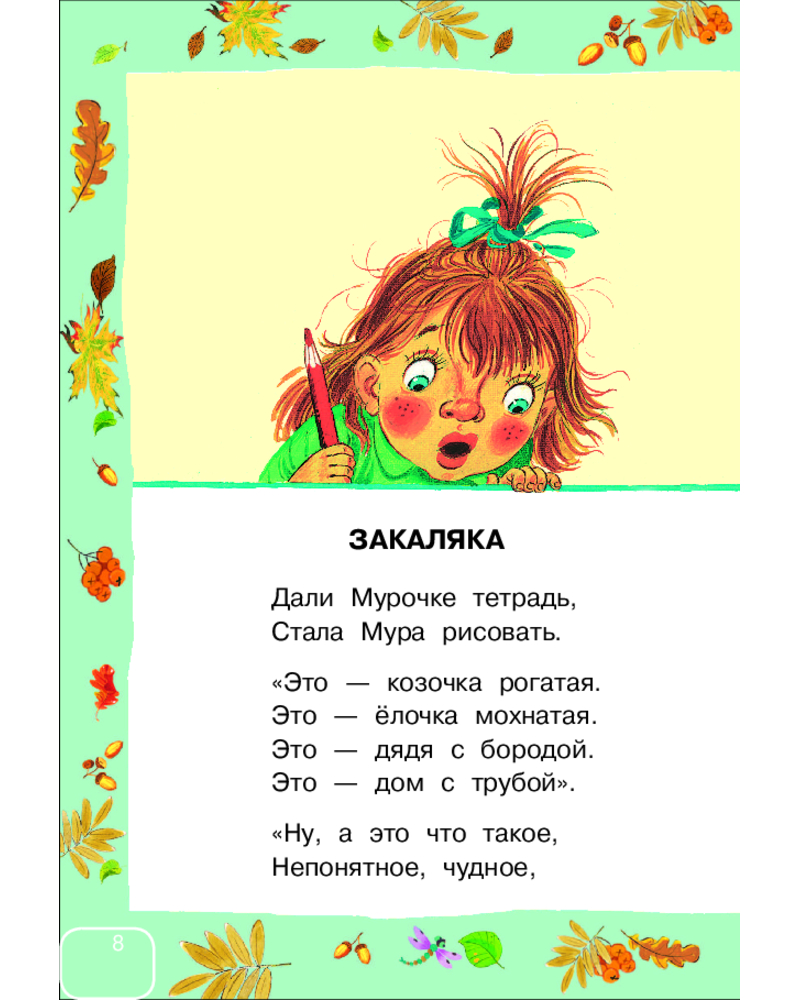 ЗАКАЛЯКА

Дали Мурочке тетрадь,
Стала Мура рисовать.

«Это — козочка рогатая.
Это — ёлочка мохнатая.
Это — дядя с бородой.
Это — дом с трубой».

«Ну, а это что такое,
Непонятное, чудное,

8